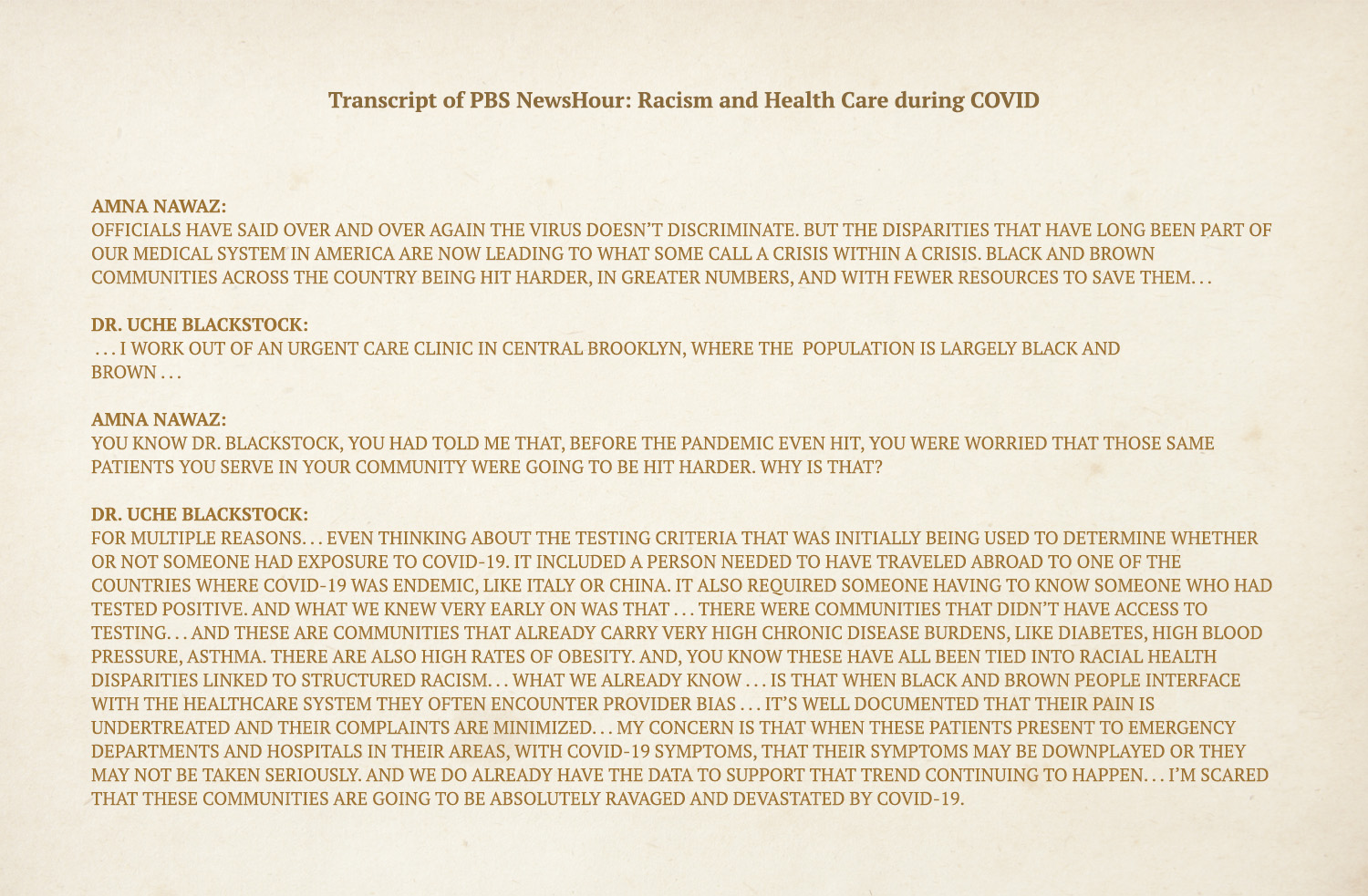 Transcript of PBS NewsHour: Racism and Health Care during COVID

AMNA NAWAZ:
OFFICIALS HAVE SAID OVER AND OVER AGAIN THE VIRUS DOESN'T DISCRIMINATE. BUT THE DISPARITIES THAT HAVE LONG BEEN PART OF OUR MEDICAL SYSTEM IN AMERICA ARE NOW LEADING TO WHAT SOME CALL A CRISIS WITHIN A CRISIS. BLACK AND BROWN COMMUNITIES ACROSS THE COUNTRY BEING HIT HARDER, IN GREATER NUMBERS, AND WITH FEWER RESOURCES TO SAVE THEM. . .

DR. UCHE BLACKSTOCK:
. . . I WORK OUT OF AN URGENT CARE CLINIC IN CENTRAL BROOKLYN, WHERE THE POPULATION IS LARGELY BLACK AND BROWN . . .

AMNA NAWAZ:
YOU KNOW DR. BLACKSTOCK, YOU HAD TOLD ME THAT, BEFORE THE PANDEMIC EVEN HIT, YOU WERE WORRIED THAT THOSE SAME PATIENTS YOU SERVE IN YOUR COMMUNITY WERE GOING TO BE HIT HARDER. WHY IS THAT?

DR. UCHE BLACKSTOCK:
FOR MULTIPLE REASONS. . . EVEN THINKING ABOUT THE TESTING CRITERIA THAT WAS INITIALLY BEING USED TO DETERMINE WHETHER OR NOT SOMEONE HAD EXPOSURE TO COVID-19. IT INCLUDED A PERSON NEEDED TO HAVE TRAVELED ABROAD TO ONE OF THE COUNTRIES WHERE COVID-19 WAS ENDEMIC, LIKE ITALY OR CHINA. IT ALSO REQUIRED SOMEONE HAVING TO KNOW SOMEONE WHO HAD TESTED POSITIVE. AND WHAT WE KNEW VERY EARLY ON WAS THAT . . . THERE WERE COMMUNITIES THAT DIDN'T HAVE ACCESS TO TESTING. . . AND THESE ARE COMMUNITIES THAT ALREADY CARRY VERY HIGH CHRONIC DISEASE BURDENS, LIKE DIABETES, HIGH BLOOD PRESSURE, ASTHMA. THERE ARE ALSO HIGH RATES OF OBESITY. AND, YOU KNOW THESE HAVE ALL BEEN TIED INTO RACIAL HEALTH DISPARITIES LINKED TO STRUCTURED RACISM. . . WHAT WE ALREADY KNOW . . . IS THAT WHEN BLACK AND BROWN PEOPLE INTERFACE WITH THE HEALTHCARE SYSTEM THEY OFTEN ENCOUNTER PROVIDER BIAS . . . IT'S WELL DOCUMENTED THAT THEIR PAIN IS UNDERTREATED AND THEIR COMPLAINTS ARE MINIMIZED. . . MY CONCERN IS THAT WHEN THESE PATIENTS PRESENT TO EMERGENCY DEPARTMENTS AND HOSPITALS IN THEIR AREAS, WITH COVID-19 SYMPTOMS, THAT THEIR SYMPTOMS MAY BE DOWNPLAYED OR THEY MAY NOT BE TAKEN SERIOUSLY. AND WE DO ALREADY HAVE THE DATA TO SUPPORT THAT TREND CONTINUING TO HAPPEN. . . I'M SCARED THAT THESE COMMUNITIES ARE GOING TO BE ABSOLUTELY RAVAGED AND DEVASTATED BY COVID-19.